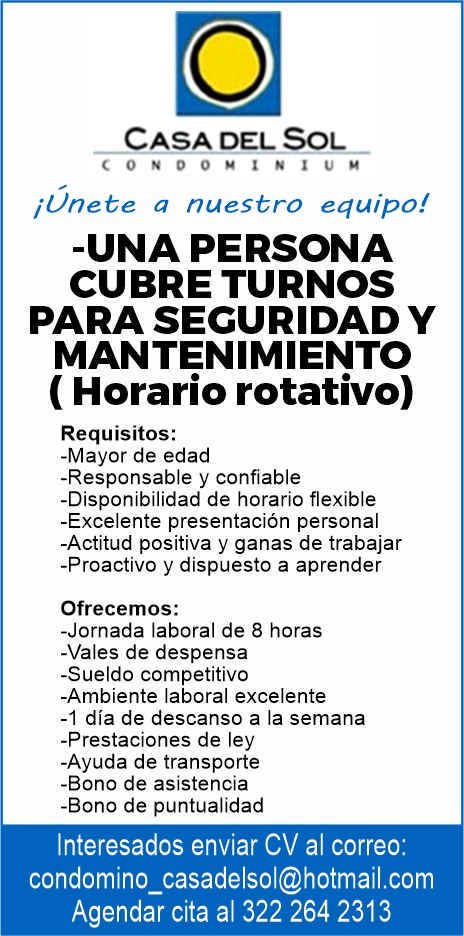 CASA DEL SOL
CONDOMINIUM

¡Únete a nuestro equipo!

-UNA PERSONA CUBRE TURNOS PARA SEGURIDAD Y MANTENIMIENTO ( Horario rotativo)

Requisitos:
-Mayor de edad
-Responsable y confiable
-Disponibilidad de horario flexible
-Excelente presentación personal
-Actitud positiva y ganas de trabajar
-Proactivo y dispuesto a aprender

Ofrecemos:
-Jornada laboral de 8 horas
-Vales de despensa
-Sueldo competitivo
-Ambiente laboral excelente
-1 día de descanso a la semana
-Prestaciones de ley
-Ayuda de transporte
-Bono de asistencia
-Bono de puntualidad

Interesados enviar CV al correo:
condomino_casadelsol@hotmail.com
Agendar cita al 322 264 2313